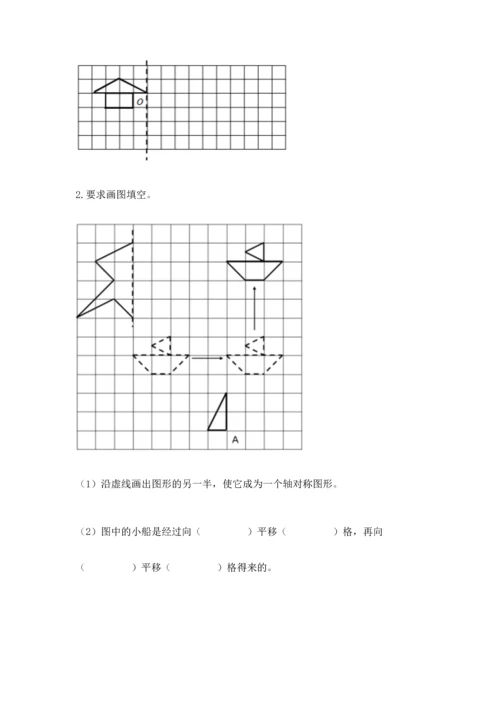 O

2. 要求画图填空。

A

（1）沿虚线画出图形的另一半，使它成为一个轴对称图形。

（2）图中的小船是经过向（　　　　）平移（　　　　）格，再向（　　　　）平移（　　　　）格得来的。